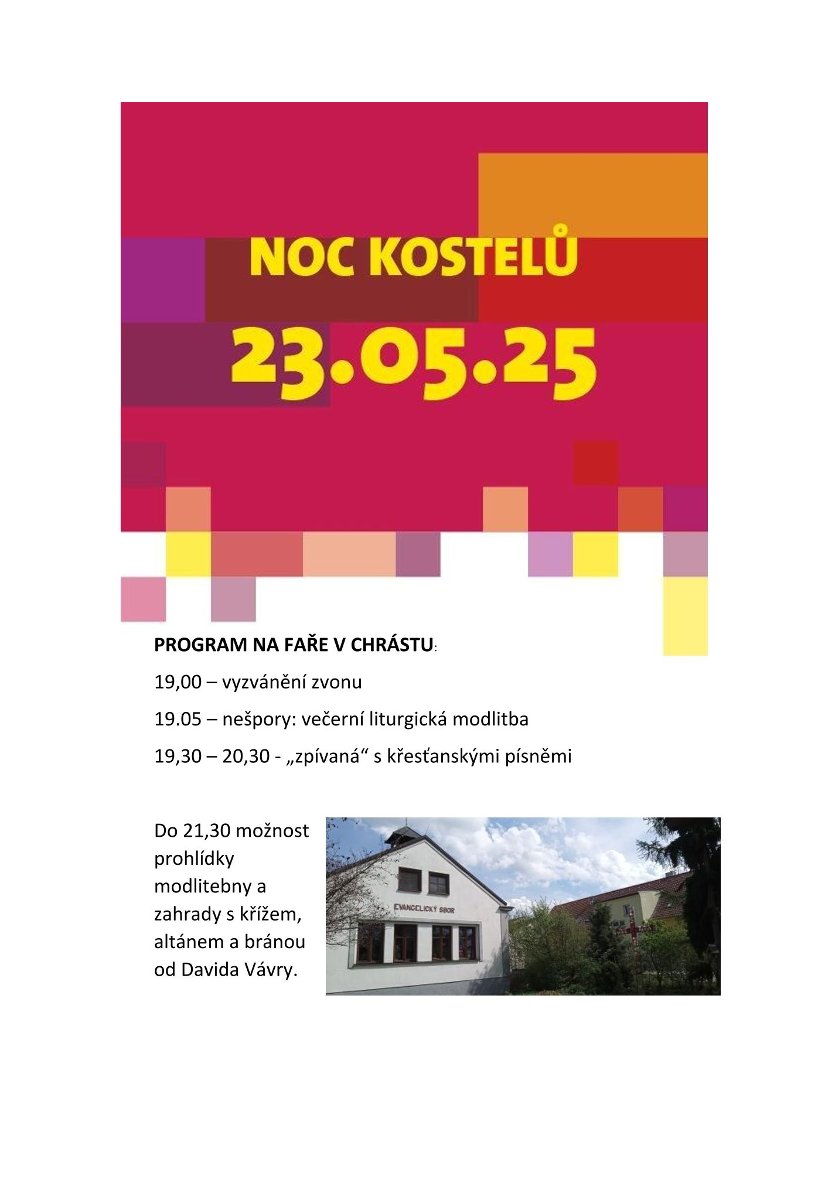 NOC KOSTELŮ
23.05.25

PROGRAM NA FAŘE V CHRÁSTU:

19,00 – vyzvánění zvonu

19.05 – nešpory: večerní liturgická modlitba

19,30 – 20,30 - „zpívaná“ s křesťanskými písněmi

Do 21,30 možnost prohlídky modlitebny a zahrady s křížem, altánem a bránou od Davida Vávry.

EVANGELICKÝ SBOR